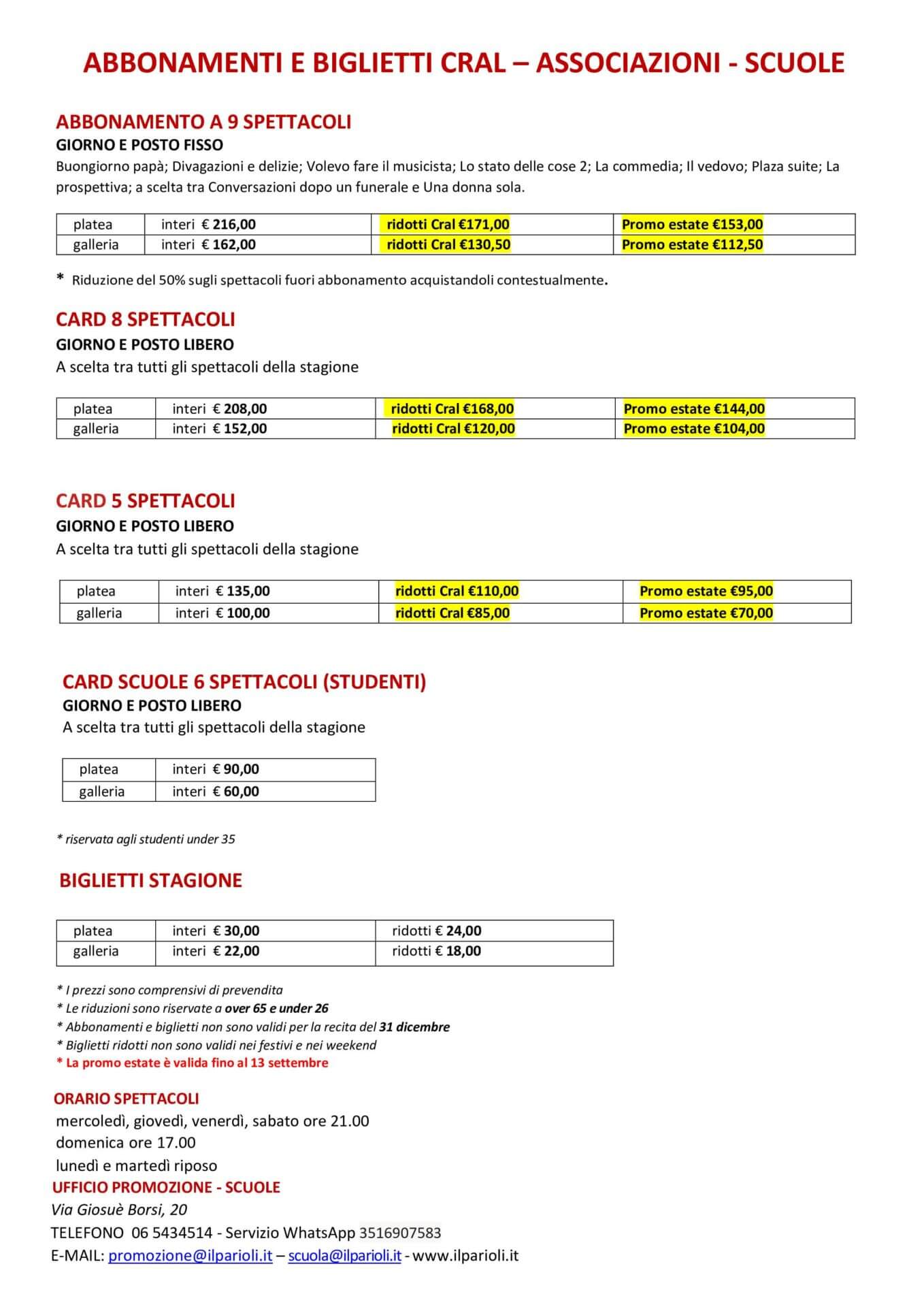 ABBONAMENTI E BIGLIETTI CRAL – ASSOCIAZIONI - SCUOLE

ABBONAMENTO A 9 SPETTACOLI
GIORNO E POSTO FISSO
Buongiorno papà; Divagazioni e delizie; Volevo fare il musicista; Lo stato delle cose 2; La commedia; Il vedovo; Plaza suite; La prospettiva; a scelta tra Conversazioni dopo un funerale e Una donna sola.

| platea | interi € 216,00 | ridotti Cral €171,00 | Promo estate €153,00 |
|---|---|---|---|
| galleria | interi € 162,00 | ridotti Cral €130,50 | Promo estate €112,50 |

* Riduzione del 50% sugli spettacoli fuori abbonamento acquistandoli contestualmente.

CARD 8 SPETTACOLI
GIORNO E POSTO LIBERO
A scelta tra tutti gli spettacoli della stagione

| platea | interi € 208,00 | ridotti Cral €168,00 | Promo estate €144,00 |
|---|---|---|---|
| galleria | interi € 152,00 | ridotti Cral €120,00 | Promo estate €104,00 |

CARD 5 SPETTACOLI
GIORNO E POSTO LIBERO
A scelta tra tutti gli spettacoli della stagione

| platea | interi € 135,00 | ridotti Cral €110,00 | Promo estate €95,00 |
|---|---|---|---|
| galleria | interi € 100,00 | ridotti Cral €85,00 | Promo estate €70,00 |

CARD SCUOLE 6 SPETTACOLI (STUDENTI)
GIORNO E POSTO LIBERO
A scelta tra tutti gli spettacoli della stagione

| platea | interi € 90,00 |
|---|---|
| galleria | interi € 60,00 |

* riservata agli studenti under 35

BIGLIETTI STAGIONE

| platea | interi € 30,00 | ridotti € 24,00 |
|---|---|---|
| galleria | interi € 22,00 | ridotti € 18,00 |

* I prezzi sono comprensivi di prevendita
* Le riduzioni sono riservate a over 65 e under 26
* Abbonamenti e biglietti non sono validi per la recita del 31 dicembre
* Biglietti ridotti non sono validi nei festivi e nei weekend
* La promo estate è valida fino al 13 settembre

ORARIO SPETTACOLI
mercoledì, giovedì, venerdì, sabato ore 21.00
domenica ore 17.00
lunedì e martedì riposo
UFFICIO PROMOZIONE - SCUOLE
Via Giosuè Borsi, 20
TELEFONO 06 5434514 - Servizio WhatsApp 3516907583
E-MAIL: promozione@ilparioli.it – scuola@ilparioli.it - www.ilparioli.it